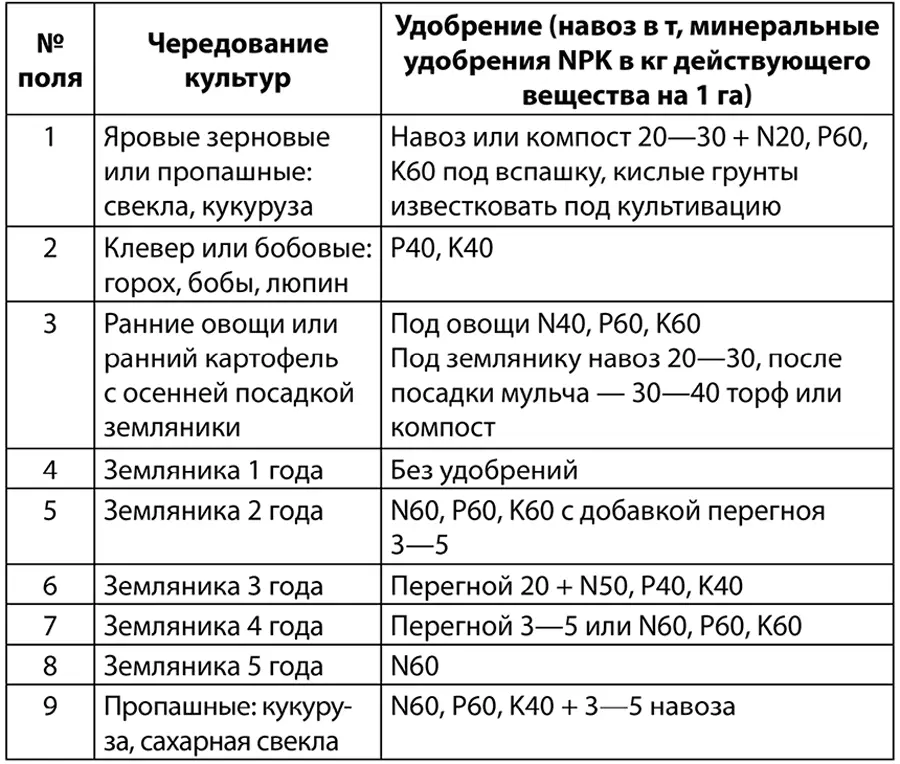 | № поля | Чередование культур | Удобрение (навоз в т, минеральные удобрения NPK в кг действующего вещества на 1 га) |
|---|---|---|
| 1 | Яровые зерновые или пропашные: свекла, кукуруза | Навоз или компост 20—30 + N20, P60, K60 под вспашку, кислые грунты известковать под культивацию |
| 2 | Клевер или бобовые: горох, бобы, люпин | P40, K40 |
| 3 | Ранние овощи или ранний картофель с осенней посадкой земляники | Под овощи N40, P60, K60 Под землянику навоз 20—30, после посадки мульча — 30—40 торф или компост |
| 4 | Земляника 1 года | Без удобрений |
| 5 | Земляника 2 года | N60, P60, K60 с добавкой перегноя 3—5 |
| 6 | Земляника 3 года | Перегной 20 + N50, P40, K40 |
| 7 | Земляника 4 года | Перегной 3—5 или N60, P60, K60 |
| 8 | Земляника 5 года | N60 |
| 9 | Пропашные: кукуруза, сахарная свекла | N60, P60, K40 + 3—5 навоза |